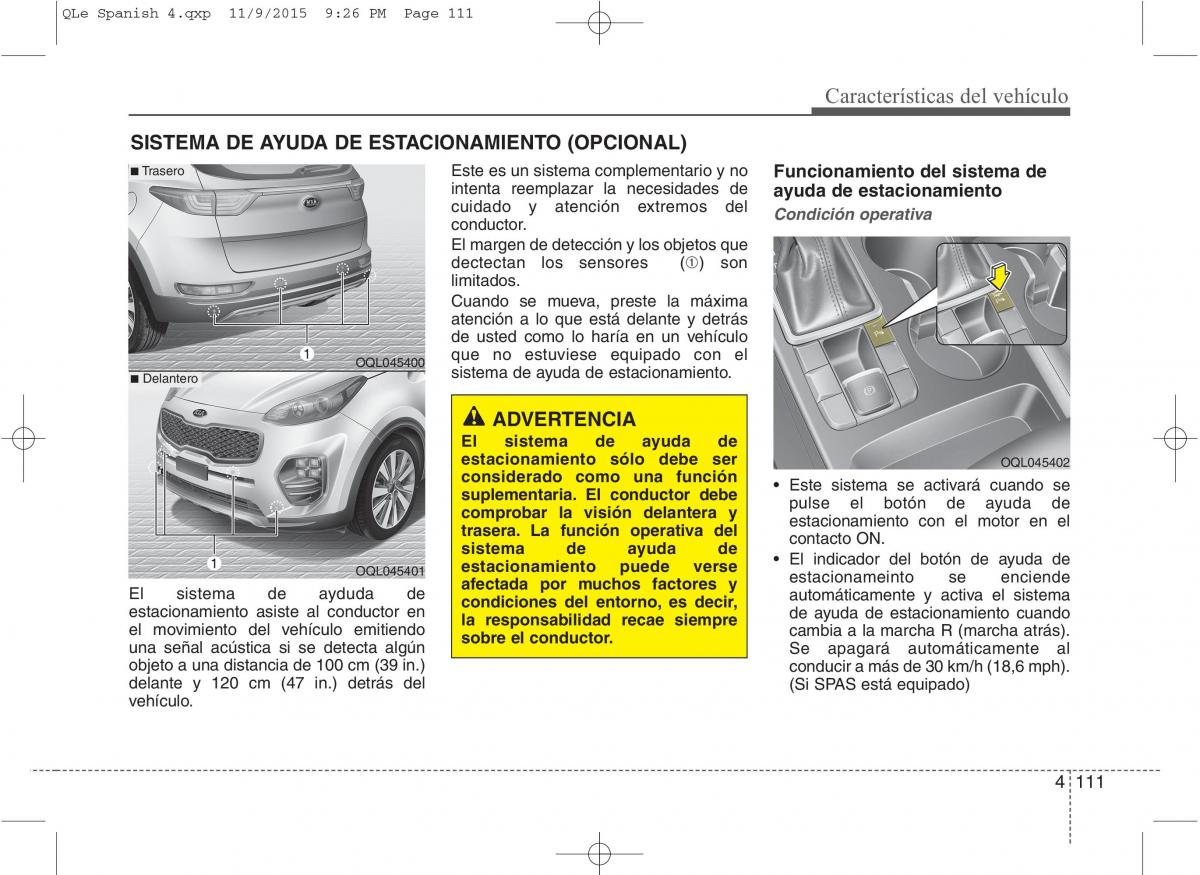 QLe Spanish 4.qxp 11/9/2015 9:26 PM Page 111

Características del vehículo

SISTEMA DE AYUDA DE ESTACIONAMIENTO (OPCIONAL)

■ Trasero

1

OQL045400

■ Delantero

1

OQL045401

El sistema de ayuda de estacionamiento asiste al conductor en el movimiento del vehículo emitiendo una señal acústica si se detecta algún objeto a una distancia de 100 cm (39 in.) delante y 120 cm (47 in.) detrás del vehículo.

Este es un sistema complementario y no intenta reemplazar la necesidades de cuidado y atención extremos del conductor.

El margen de detección y los objetos que dectectan los sensores (①) son limitados.

Cuando se mueva, preste la máxima atención a lo que está delante y detrás de usted como lo haría en un vehículo que no estuviese equipado con el sistema de ayuda de estacionamiento.

ADVERTENCIA

El sistema de ayuda de estacionamiento sólo debe ser considerado como una función suplementaria. El conductor debe comprobar la visión delantera y trasera. La función operativa del sistema de ayuda de estacionamiento puede verse afectada por muchos factores y condiciones del entorno, es decir, la responsabilidad recae siempre sobre el conductor.

Funcionamiento del sistema de ayuda de estacionamiento

Condición operativa

OQL045402

• Este sistema se activará cuando se pulse el botón de ayuda de estacionamiento con el motor en el contacto ON.

• El indicador del botón de ayuda de estacionameinto se enciende automáticamente y activa el sistema de ayuda de estacionamiento cuando cambia a la marcha R (marcha atrás). Se apagará automáticamente al conducir a más de 30 km/h (18,6 mph). (Si SPAS está equipado)

4 111